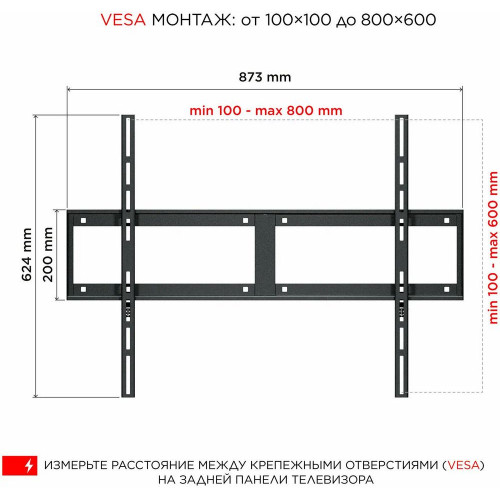 VESA МОНТАЖ: от 100×100 до 800×600

873 mm

min 100 - max 800 mm

624 mm

200 mm

min 100 - max 600 mm

ИЗМЕРЬТЕ РАССТОЯНИЕ МЕЖДУ КРЕПЕЖНЫМИ ОТВЕРСТИЯМИ (VESA) НА ЗАДНЕЙ ПАНЕЛИ ТЕЛЕВИЗОРА